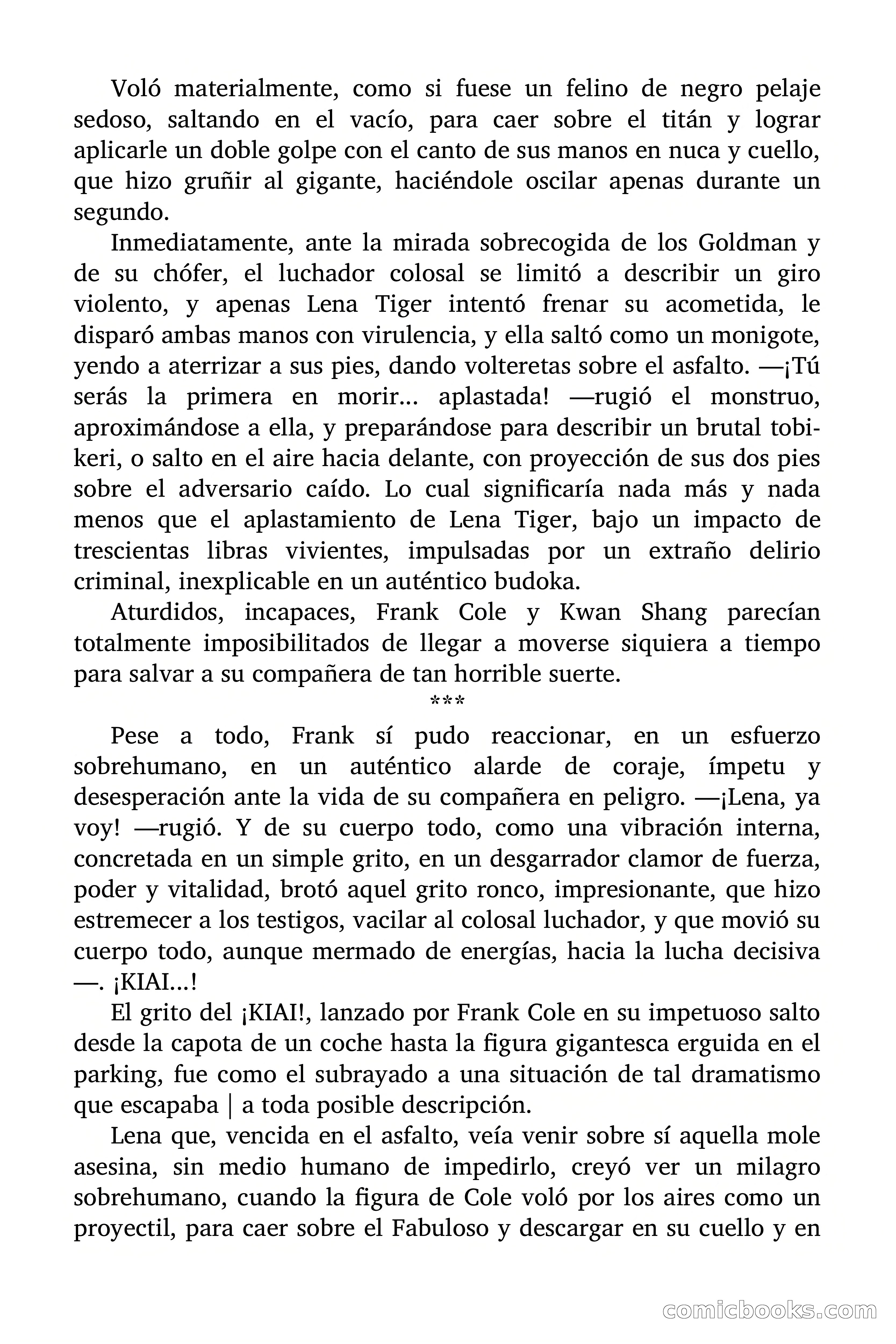 Voló materialmente, como si fuese un felino de negro pelaje sedoso, saltando en el vacío, para caer sobre el titán y lograr aplicarle un doble golpe con el canto de sus manos en nuca y cuello, que hizo gruñir al gigante, haciéndole oscilar apenas durante un segundo.

Inmediatamente, ante la mirada sobrecogida de los Goldman y de su chófer, el luchador colosal se limitó a describir un giro violento, y apenas Lena Tiger intentó frenar su acometida, le disparó ambas manos con virulencia, y ella saltó como un monigote, yendo a aterrizar a sus pies, dando volteretas sobre el asfalto. —¡Tú serás la primera en morir… aplastada! —rugió el monstruo, aproximándose a ella, y preparándose para describir un brutal tobikeri, o salto en el aire hacia delante, con proyección de sus dos pies sobre el adversario caído. Lo cual significaría nada más y nada menos que el aplastamiento de Lena Tiger, bajo un impacto de trescientas libras vivientes, impulsadas por un extraño delirio criminal, inexplicable en un auténtico budoka.

Aturdidos, incapaces, Frank Cole y Kwan Shang parecían totalmente imposibilitados de llegar a moverse siquiera a tiempo para salvar a su compañera de tan horrible suerte.

***

Pese a todo, Frank sí pudo reaccionar, en un esfuerzo sobrehumano, en un auténtico alarde de coraje, ímpetu y desesperación ante la vida de su compañera en peligro. —¡Lena, ya voy! —rugió. Y de su cuerpo todo, como una vibración interna, concretada en un simple grito, en un desgarrador clamor de fuerza, poder y vitalidad, brotó aquel grito ronco, impresionante, que hizo estremecer a los testigos, vacilar al colosal luchador, y que movió su cuerpo todo, aunque mermado de energías, hacia la lucha decisiva —. ¡KIAI…!

El grito del ¡KIAI!, lanzado por Frank Cole en su impetuoso salto desde la capota de un coche hasta la figura gigantesca erguida en el parking, fue como el subrayado a una situación de tal dramatismo que escapaba | a toda posible descripción.

Lena que, vencida en el asfalto, veía venir sobre sí aquella mole asesina, sin medio humano de impedirlo, creyó ver un milagro sobrehumano, cuando la figura de Cole voló por los aires como un proyectil, para caer sobre el Fabuloso y descargar en su cuello y en

comicbooks.com